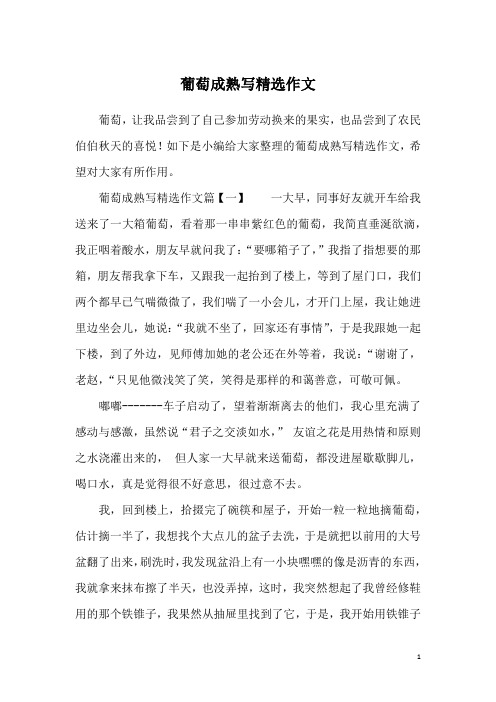 葡萄成熟写精选作文

葡萄，让我品尝到了自己参加劳动换来的果实，也品尝到了农民伯伯秋天的喜悦！如下是小编给大家整理的葡萄成熟写精选作文，希望对大家有所作用。

葡萄成熟写精选作文篇【一】　　一大早，同事好友就开车给我送来了一大箱葡萄，看着那一串串紫红色的葡萄，我简直垂涎欲滴，我正咽着酸水，朋友早就问我了：“要哪箱子了，”我指了指想要的那箱，朋友帮我拿下车，又跟我一起抬到了楼上，等到了屋门口，我们两个都早已气喘微微了，我们喘了一小会儿，才开门上屋，我让她进里边坐会儿，她说：“我就不坐了，回家还有事情”，于是我跟她一起下楼，到了外边，见师傅加她的老公还在外等着，我说：“谢谢了，老赵，“只见他微浅笑了笑，笑得是那样的和蔼善意，可敬可佩。

嘟嘟--------车子启动了，望着渐渐离去的他们，我心里充满了感动与感激，虽然说“君子之交淡如水，” 友谊之花是用热情和原则之水浇灌出来的， 但人家一大早就来送葡萄，都没进屋歇歇脚儿，喝口水，真是觉得很不好意思，很过意不去。

我，回到楼上，拾掇完了碗筷和屋子，开始一粒一粒地摘葡萄，估计摘一半了，我想找个大点儿的盆子去洗，于是就把以前用的大号盆翻了出来，刷洗时，我发现盆沿上有一小块嘿嘿的像是沥青的东西，我就拿来抹布擦了半天，也没弄掉，这时，我突然想起了我曾经修鞋用的那个铁锥子，我果然从抽屉里找到了它，于是，我开始用铁锥子

1